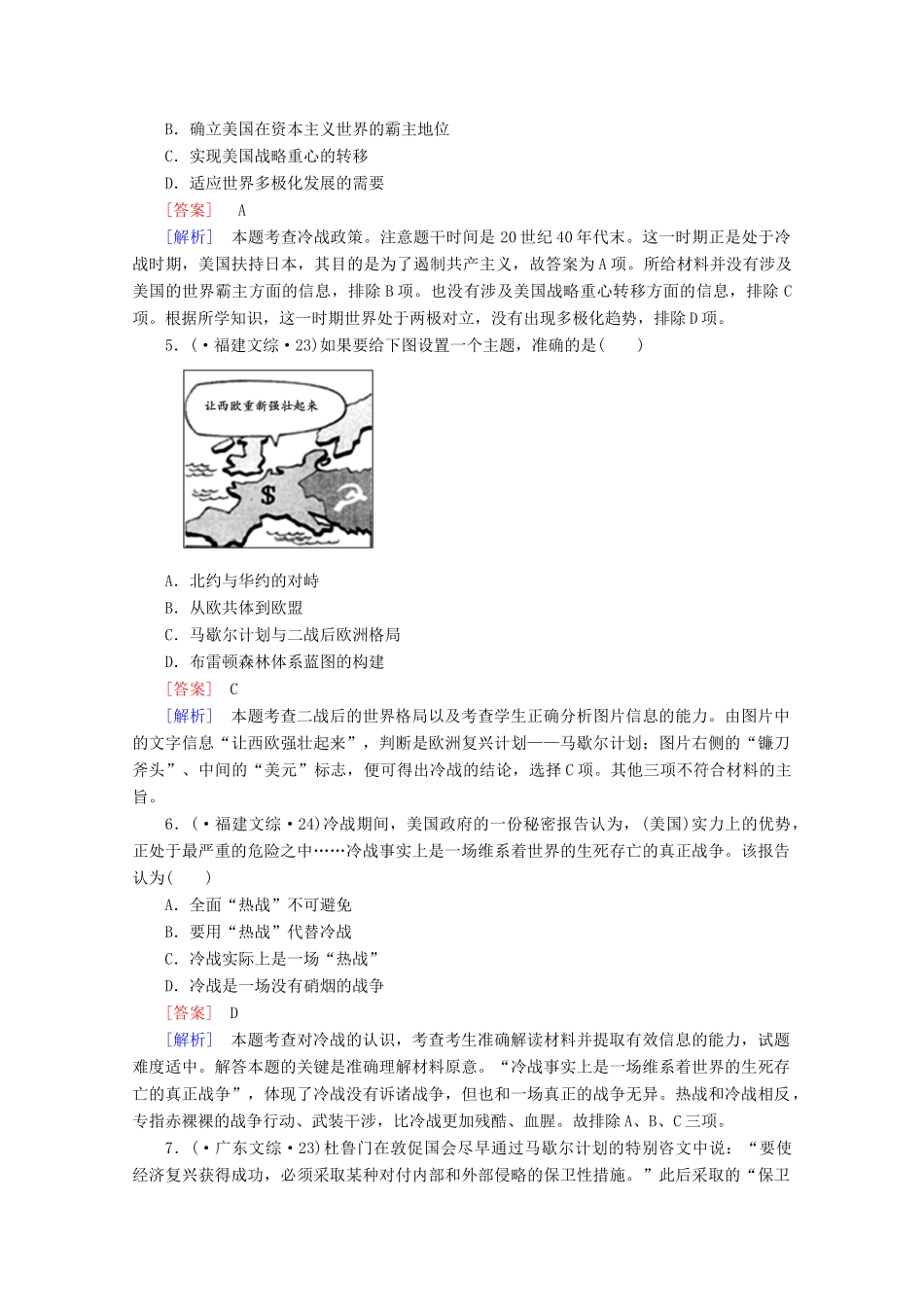 B．确立美国在资本主义世界的霸主地位
C．实现美国战略重心的转移
D．适应世界多极化发展的需要
[答案]　A
[解析]　本题考查冷战政策。注意题干时间是20世纪40年代末。这一时期正是处于冷战时期，美国扶持日本，其目的是为了遏制共产主义，故答案为A项。所给材料并没有涉及美国的世界霸主方面的信息，排除B项。也没有涉及美国战略重心转移方面的信息，排除C项。根据所学知识，这一时期世界处于两极对立，没有出现多极化趋势，排除D项。

5．(·福建文综·23)如果要给下图设置一个主题，准确的是(　　)

让西欧重新强壮起来

$

A．北约与华约的对峙
B．从欧共体到欧盟
C．马歇尔计划与二战后欧洲格局
D．布雷顿森林体系蓝图的构建
[答案]　C
[解析]　本题考查二战后的世界格局以及考查学生正确分析图片信息的能力。由图片中的文字信息“让西欧强壮起来”，判断是欧洲复兴计划——马歇尔计划；图片右侧的“镰刀斧头”、中间的“美元”标志，便可得出冷战的结论，选择C项。其他三项不符合材料的主旨。

6．(·福建文综·24)冷战期间，美国政府的一份秘密报告认为，(美国)实力上的优势，正处于最严重的危险之中……冷战事实上是一场维系着世界的生死存亡的真正战争。该报告认为(　　)
A．全面“热战”不可避免
B．要用“热战”代替冷战
C．冷战实际上是一场“热战”
D．冷战是一场没有硝烟的战争
[答案]　D
[解析]　本题考查对冷战的认识，考查考生准确解读材料并提取有效信息的能力，试题难度适中。解答本题的关键是准确理解材料原意。“冷战事实上是一场维系着世界的生死存亡的真正战争”，体现了冷战没有诉诸战争，但也和一场真正的战争无异。热战和冷战相反，专指赤裸裸的战争行动、武装干涉，比冷战更加残酷、血腥。故排除A、B、C三项。

7．(·广东文综·23)杜鲁门在敦促国会尽早通过马歇尔计划的特别咨文中说：“要使经济复兴获得成功，必须采取某种对付内部和外部侵略的保卫性措施。”此后采取的“保卫